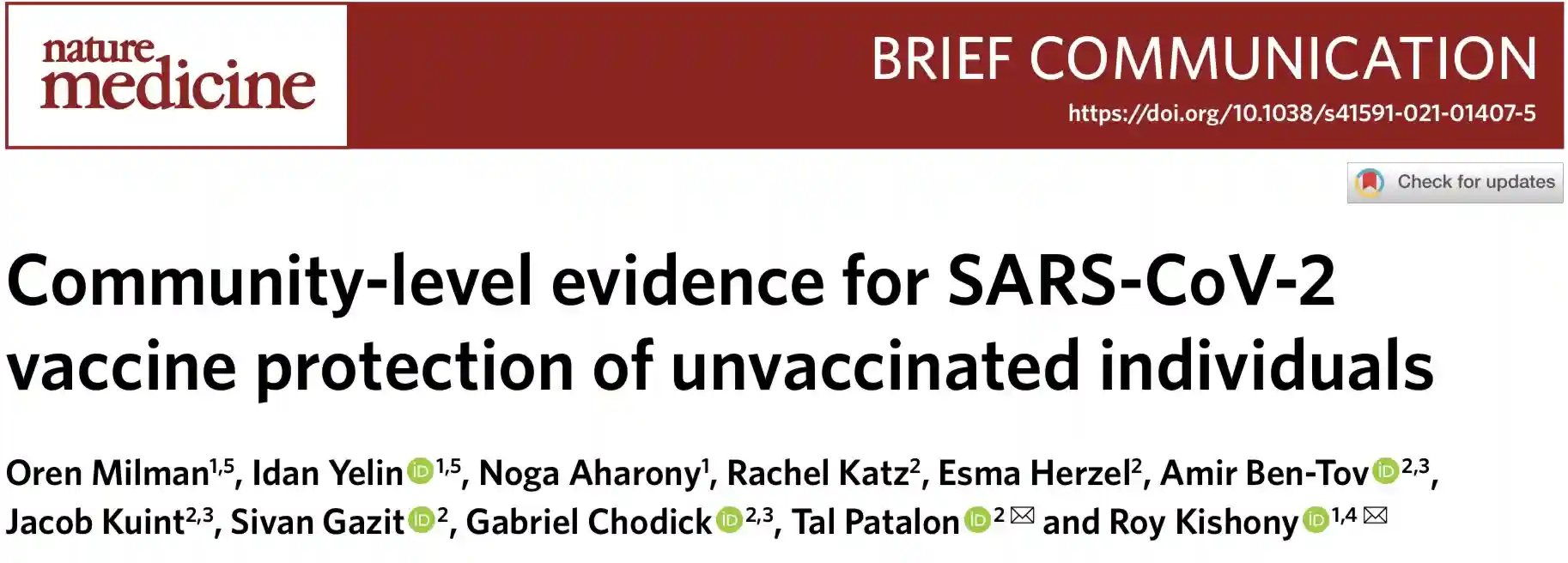 nature medicine

BRIEF COMMUNICATION

https://doi.org/10.1038/s41591-021-01407-5

Check for updates

Community-level evidence for SARS-CoV-2 vaccine protection of unvaccinated individuals

Oren Milman$^{1,5}$, Idan Yelin$^{1,5}$, Noga Aharony$^{1}$, Rachel Katz$^{2}$, Esma Herzel$^{2}$, Amir Ben-Tov$^{2,3}$, Jacob Kuint$^{2,3}$, Sivan Gazit$^{2}$, Gabriel Chodick$^{2,3}$, Tal Patalon$^{2}$ and Roy Kishony$^{1,4}$